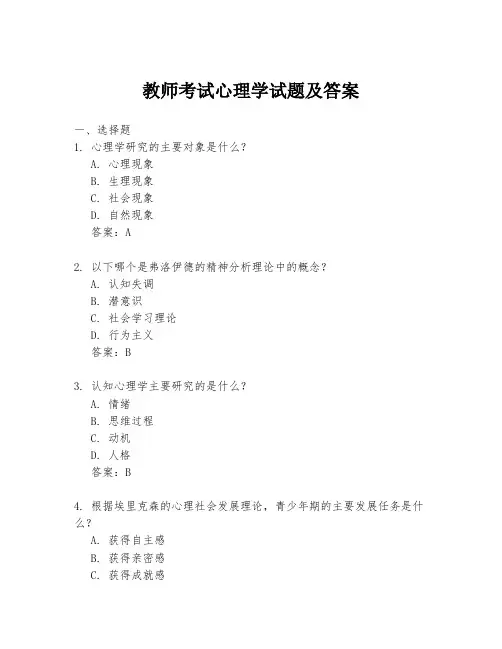 教师考试心理学试题及答案

一、选择题

1. 心理学研究的主要对象是什么？

A. 心理现象

B. 生理现象

C. 社会现象

D. 自然现象

答案：A

2. 以下哪个是弗洛伊德的精神分析理论中的概念？

A. 认知失调

B. 潜意识

C. 社会学习理论

D. 行为主义

答案：B

3. 认知心理学主要研究的是什么？

A. 情绪

B. 思维过程

C. 动机

D. 人格

答案：B

4. 根据埃里克森的心理社会发展理论，青少年期的主要发展任务是什么？

A. 获得自主感

B. 获得亲密感

C. 获得成就感